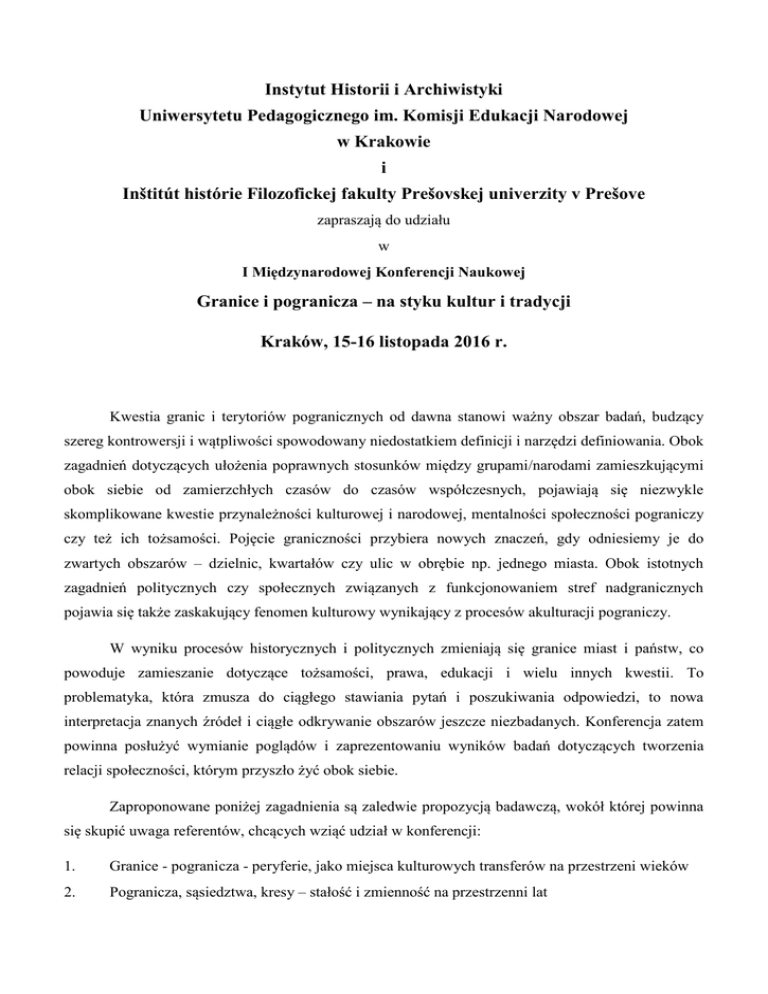 Instytut Historii i Archiwistyki
Uniwersytetu Pedagogicznego im. Komisji Edukacji Narodowej
w Krakowie
i
Inštitút histórie Filozofickej fakulty Prešovskej univerzity v Prešove

zapraszają do udziału
w
I Międzynarodowej Konferencji Naukowej

Granice i pogranicza – na styku kultur i tradycji

Kraków, 15-16 listopada 2016 r.

Kwestia granic i terytoriów pogranicznych od dawna stanowi ważny obszar badań, budzący szereg kontrowersji i wątpliwości spowodowany niedostatkiem definicji i narzędzi definiowania. Obok zagadnień dotyczących ułożenia poprawnych stosunków między grupami/narodami zamieszkującymi obok siebie od zamierzchłych czasów do czasów współczesnych, pojawiają się niezwykle skomplikowane kwestie przynależności kulturowej i narodowej, mentalności społeczności pograniczy czy też ich tożsamości. Pojęcie graniczności przybiera nowych znaczeń, gdy odniesiemy je do zwartych obszarów – dzielnic, kwartałów czy ulic w obrębie np. jednego miasta. Obok istotnych zagadnień politycznych czy społecznych związanych z funkcjonowaniem stref nadgranicznych pojawia się także zaskakujący fenomen kulturowy wynikający z procesów akulturacji pograniczy.

W wyniku procesów historycznych i politycznych zmieniają się granice miast i państw, co powoduje zamieszanie dotyczące tożsamości, prawa, edukacji i wielu innych kwestii. To problematyka, która zmusza do ciągłego stawiania pytań i poszukiwania odpowiedzi, to nowa interpretacja znanych źródeł i ciągłe odkrywanie obszarów jeszcze niezbadanych. Konferencja zatem powinna posłużyć wymianie poglądów i zaprezentowaniu wyników badań dotyczących tworzenia relacji społeczności, którym przyszło żyć obok siebie.

Zaproponowane poniżej zagadnienia są zaledwie propozycją badawczą, wokół której powinna się skupić uwaga referentów, chcących wziąć udział w konferencji:

1. Granice - pogranicza - peryferie, jako miejsca kulturowych transferów na przestrzeni wieków
2. Pogranicza, sąsiedztwa, kresy – stałość i zmienność na przestrzenni lat